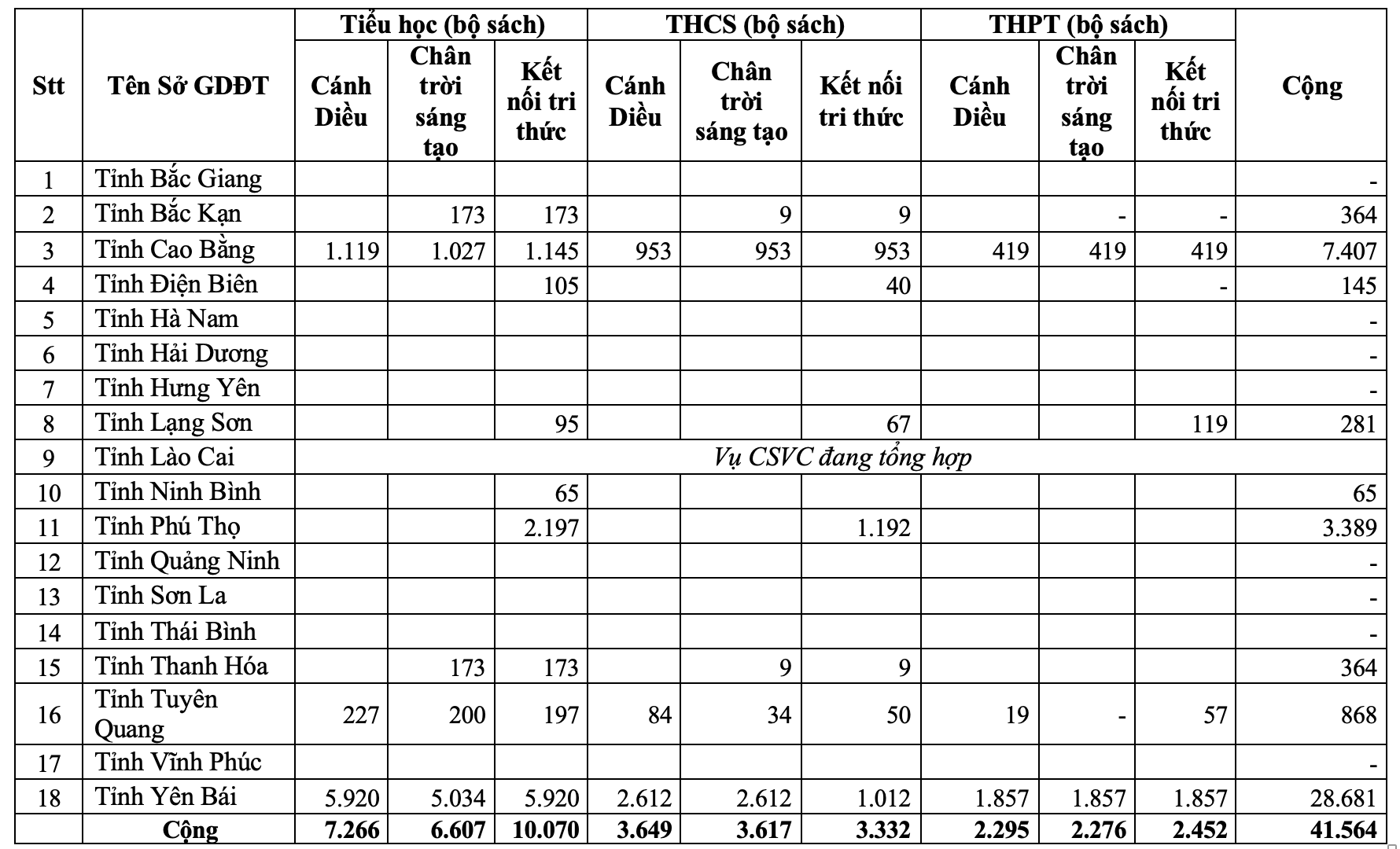 | Stt | Tên Sở GDĐT | Tiểu học (bộ sách) Cánh Diều | Tiểu học (bộ sách) Chân trời sáng tạo | Tiểu học (bộ sách) Kết nối tri thức | THCS (bộ sách) Cánh Diều | THCS (bộ sách) Chân trời sáng tạo | THCS (bộ sách) Kết nối tri thức | THPT (bộ sách) Cánh Diều | THPT (bộ sách) Chân trời sáng tạo | THPT (bộ sách) Kết nối tri thức | Cộng |
|---|---|---|---|---|---|---|---|---|---|---|---|
| 1 | Tỉnh Bắc Giang | | | | | | | | | | - |
| 2 | Tỉnh Bắc Kạn | | 173 | 173 | | 9 | 9 | | - | - | 364 |
| 3 | Tỉnh Cao Bằng | 1.119 | 1.027 | 1.145 | 953 | 953 | 953 | 419 | 419 | 419 | 7.407 |
| 4 | Tỉnh Điện Biên | | | 105 | | | 40 | | | - | 145 |
| 5 | Tỉnh Hà Nam | | | | | | | | | | - |
| 6 | Tỉnh Hải Dương | | | | | | | | | | - |
| 7 | Tỉnh Hưng Yên | | | | | | | | | | - |
| 8 | Tỉnh Lạng Sơn | | | 95 | | | 67 | | | 119 | 281 |
| 9 | Tỉnh Lào Cai | Vụ CSVC đang tổng hợp | | | | | | | | | |
| 10 | Tỉnh Ninh Bình | | | 65 | | | | | | | 65 |
| 11 | Tỉnh Phú Thọ | | | 2.197 | | | 1.192 | | | | 3.389 |
| 12 | Tỉnh Quảng Ninh | | | | | | | | | | - |
| 13 | Tỉnh Sơn La | | | | | | | | | | - |
| 14 | Tỉnh Thái Bình | | | | | | | | | | - |
| 15 | Tỉnh Thanh Hóa | | 173 | 173 | | 9 | 9 | | | | 364 |
| 16 | Tỉnh Tuyên Quang | 227 | 200 | 197 | 84 | 34 | 50 | 19 | - | 57 | 868 |
| 17 | Tỉnh Vĩnh Phúc | | | | | | | | | | - |
| 18 | Tỉnh Yên Bái | 5.920 | 5.034 | 5.920 | 2.612 | 2.612 | 1.012 | 1.857 | 1.857 | 1.857 | 28.681 |
| | Cộng | 7.266 | 6.607 | 10.070 | 3.649 | 3.617 | 3.332 | 2.295 | 2.276 | 2.452 | 41.564 |